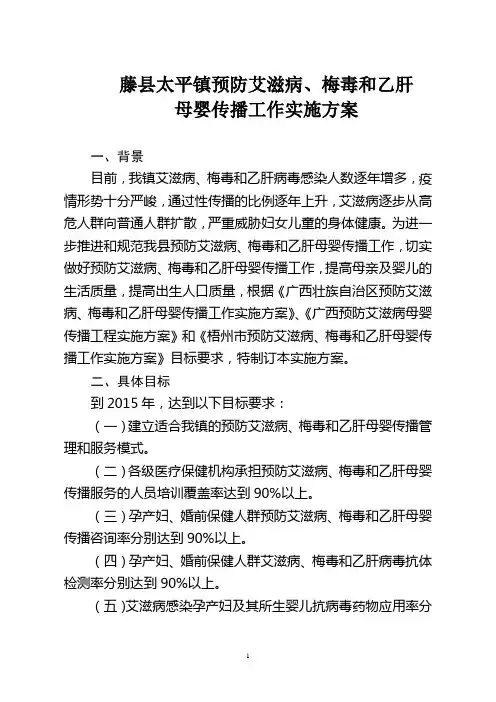 藤县太平镇预防艾滋病、梅毒和乙肝母婴传播工作实施方案

一、背景

目前，我镇艾滋病、梅毒和乙肝病毒感染人数逐年增多，疫情形势十分严峻，通过性传播的比例逐年上升，艾滋病逐步从高危人群向普通人群扩散，严重威胁妇女儿童的身体健康。为进一步推进和规范我县预防艾滋病、梅毒和乙肝母婴传播工作，切实做好预防艾滋病、梅毒和乙肝母婴传播工作，提高母亲及婴儿的生活质量，提高出生人口质量，根据《广西壮族自治区预防艾滋病、梅毒和乙肝母婴传播工作实施方案》、《广西预防艾滋病母婴传播工程实施方案》和《梧州市预防艾滋病、梅毒和乙肝母婴传播工作实施方案》目标要求，特制订本实施方案。

二、具体目标

到 2015 年，达到以下目标要求：

（一）建立适合我镇的预防艾滋病、梅毒和乙肝母婴传播管理和服务模式。

（二）各级医疗保健机构承担预防艾滋病、梅毒和乙肝母婴传播服务的人员培训覆盖率达到 90%以上。

（三）孕产妇、婚前保健人群预防艾滋病、梅毒和乙肝母婴传播咨询率分别达到 90%以上。

（四）孕产妇、婚前保健人群艾滋病、梅毒和乙肝病毒抗体检测率分别达到 90%以上。

（五）艾滋病感染孕产妇及其所生婴儿抗病毒药物应用率分

1